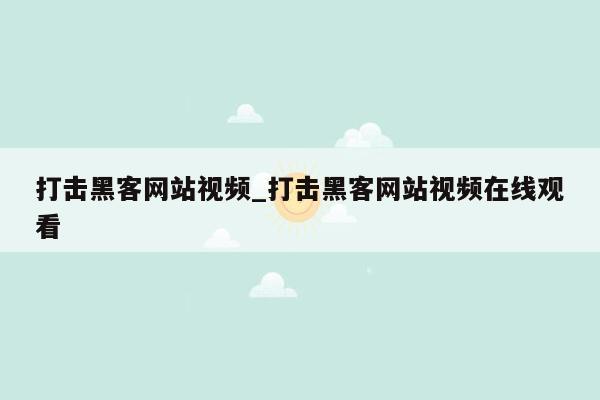 打击黑客网站视频_打击黑客网站视频在线观看